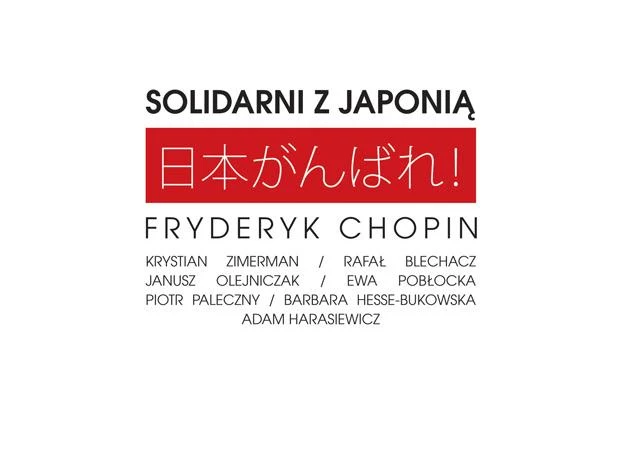 SOLIDARNI Z JAPONIĄ

日本がんばれ!

FRYDERYK CHOPIN

KRYSTIAN ZIMERMAN / RAFAŁ BLECHACZ
JANUSZ OLEJNICZAK / EWA POBŁOCKA
PIOTR PALECZNY / BARBARA HESSE-BUKOWSKA
ADAM HARASIEWICZ